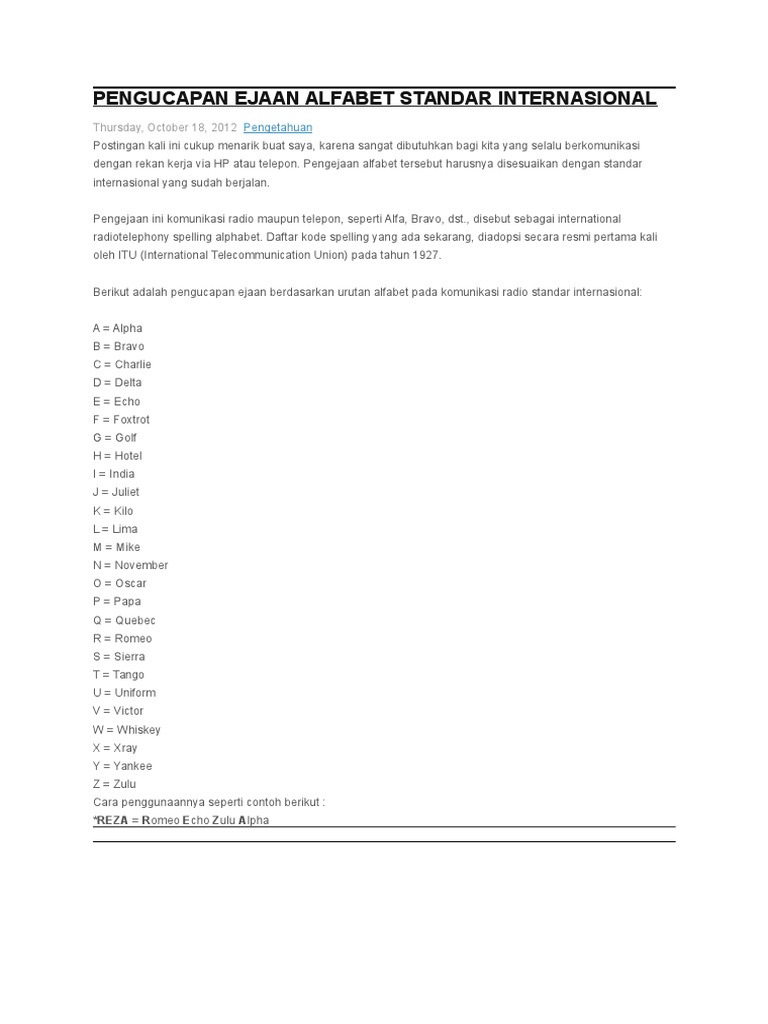 PENGUCAPAN EJAAN ALFABET STANDAR INTERNASIONAL

Thursday, October 18, 2012 Pengetahuan
Postingan kali ini cukup menarik buat saya, karena sangat dibutuhkan bagi kita yang selalu berkomunikasi dengan rekan kerja via HP atau telepon. Pengejaan alfabet tersebut harusnya disesuaikan dengan standar internasional yang sudah berjalan.

Pengejaan ini komunikasi radio maupun telepon, seperti Alfa, Bravo, dst., disebut sebagai international radiotelephony spelling alphabet. Daftar kode spelling yang ada sekarang, diadopsi secara resmi pertama kali oleh ITU (International Telecommunication Union) pada tahun 1927.

Berikut adalah pengucapan ejaan berdasarkan urutan alfabet pada komunikasi radio standar internasional:

A = Alpha
B = Bravo
C = Charlie
D = Delta
E = Echo
F = Foxtrot
G = Golf
H = Hotel
I = India
J = Juliet
K = Kilo
L = Lima
M = Mike
N = November
O = Oscar
P = Papa
Q = Quebec
R = Romeo
S = Sierra
T = Tango
U = Uniform
V = Victor
W = Whiskey
X = Xray
Y = Yankee
Z = Zulu
Cara penggunaannya seperti contoh berikut :
*REZA = Romeo Echo Zulu Alpha